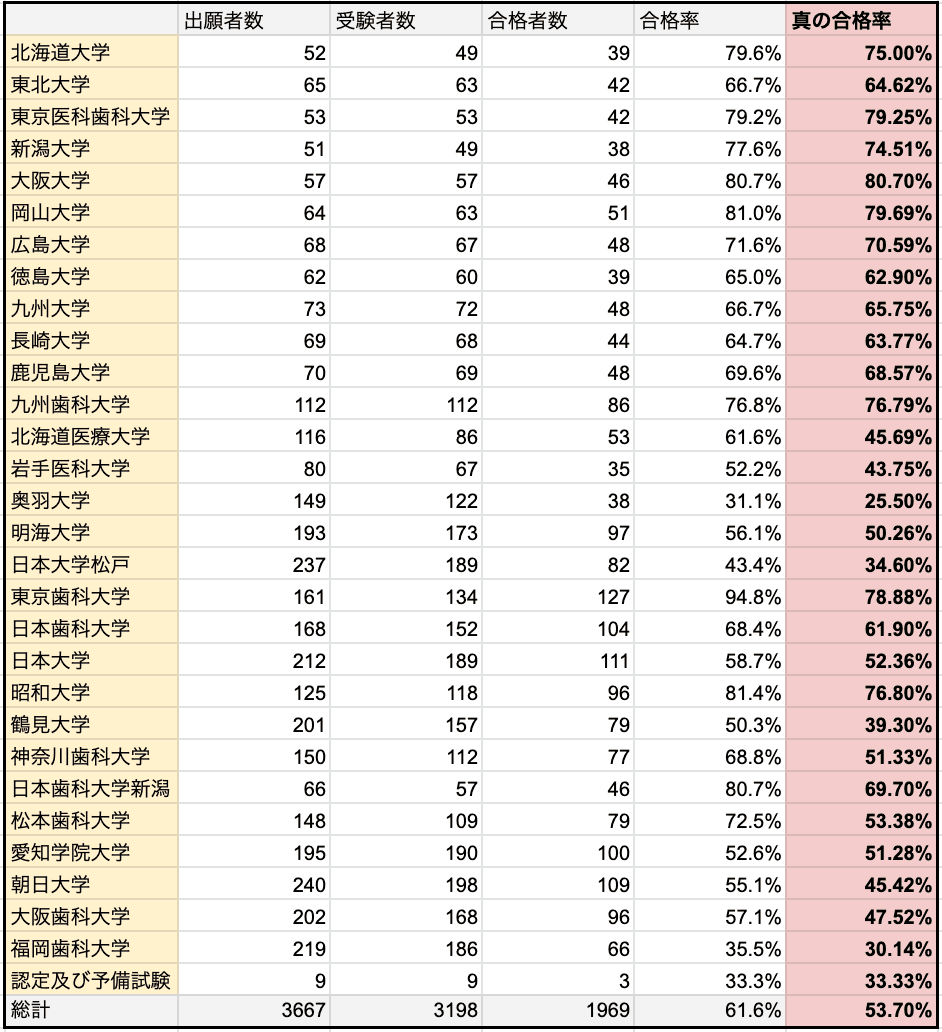 | | 出願者数 | 受験者数 | 合格者数 | 合格率 | 真の合格率 |
|---|---|---|---|---|---|
| 北海道大学 | 52 | 49 | 39 | 79.6% | 75.00% |
| 東北大学 | 65 | 63 | 42 | 66.7% | 64.62% |
| 東京医科歯科大学 | 53 | 53 | 42 | 79.2% | 79.25% |
| 新潟大学 | 51 | 49 | 38 | 77.6% | 74.51% |
| 大阪大学 | 57 | 57 | 46 | 80.7% | 80.70% |
| 岡山大学 | 64 | 63 | 51 | 81.0% | 79.69% |
| 広島大学 | 68 | 67 | 48 | 71.6% | 70.59% |
| 徳島大学 | 62 | 60 | 39 | 65.0% | 62.90% |
| 九州大学 | 73 | 72 | 48 | 66.7% | 65.75% |
| 長崎大学 | 69 | 68 | 44 | 64.7% | 63.77% |
| 鹿児島大学 | 70 | 69 | 48 | 69.6% | 68.57% |
| 九州歯科大学 | 112 | 112 | 86 | 76.8% | 76.79% |
| 北海道医療大学 | 116 | 86 | 53 | 61.6% | 45.69% |
| 岩手医科大学 | 80 | 67 | 35 | 52.2% | 43.75% |
| 奥羽大学 | 149 | 122 | 38 | 31.1% | 25.50% |
| 明海大学 | 193 | 173 | 97 | 56.1% | 50.26% |
| 日本大学松戸 | 237 | 189 | 82 | 43.4% | 34.60% |
| 東京歯科大学 | 161 | 134 | 127 | 94.8% | 78.88% |
| 日本歯科大学 | 168 | 152 | 104 | 68.4% | 61.90% |
| 日本大学 | 212 | 189 | 111 | 58.7% | 52.36% |
| 昭和大学 | 125 | 118 | 96 | 81.4% | 76.80% |
| 鶴見大学 | 201 | 157 | 79 | 50.3% | 39.30% |
| 神奈川歯科大学 | 150 | 112 | 77 | 68.8% | 51.33% |
| 日本歯科大学新潟 | 66 | 57 | 46 | 80.7% | 69.70% |
| 松本歯科大学 | 148 | 109 | 79 | 72.5% | 53.38% |
| 愛知学院大学 | 195 | 190 | 100 | 52.6% | 51.28% |
| 朝日大学 | 240 | 198 | 109 | 55.1% | 45.42% |
| 大阪歯科大学 | 202 | 168 | 96 | 57.1% | 47.52% |
| 福岡歯科大学 | 219 | 186 | 66 | 35.5% | 30.14% |
| 認定及び予備試験 | 9 | 9 | 3 | 33.3% | 33.33% |
| 総計 | 3667 | 3198 | 1969 | 61.6% | 53.70% |